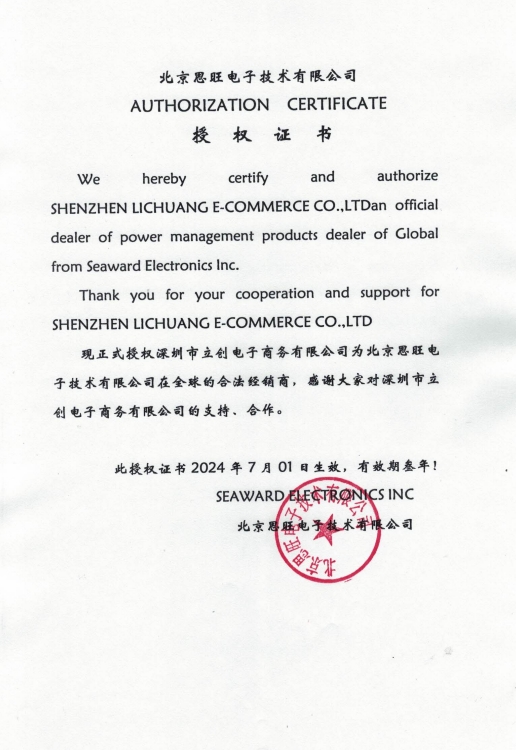 北京思旺电子技术有限公司
AUTHORIZATION CERTIFICATE
授 权 证 书

We hereby certify and authorize SHENZHEN LICHUANG E-COMMERCE CO.,LTDan official dealer of power management products dealer of Global from Seaward Electronics Inc.

Thank you for your cooperation and support for SHENZHEN LICHUANG E-COMMERCE CO.,LTD

现正式授权深圳市立创电子商务有限公司为北京思旺电子技术有限公司在全球的合法经销商，感谢大家对深圳市立创电子商务有限公司的支持、合作。

此授权证书 2024 年 7 月 01 日生效，有效期叁年！
SEAWARD ELECTRONICS INC
北京思旺电子技术有限公司

北京思旺电子技术有限公司